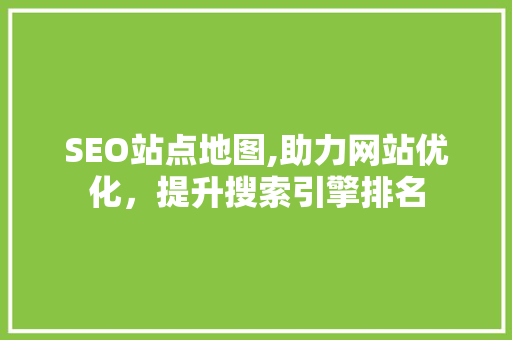 SEO站点地图,助力网站优化，提升搜索引擎排名